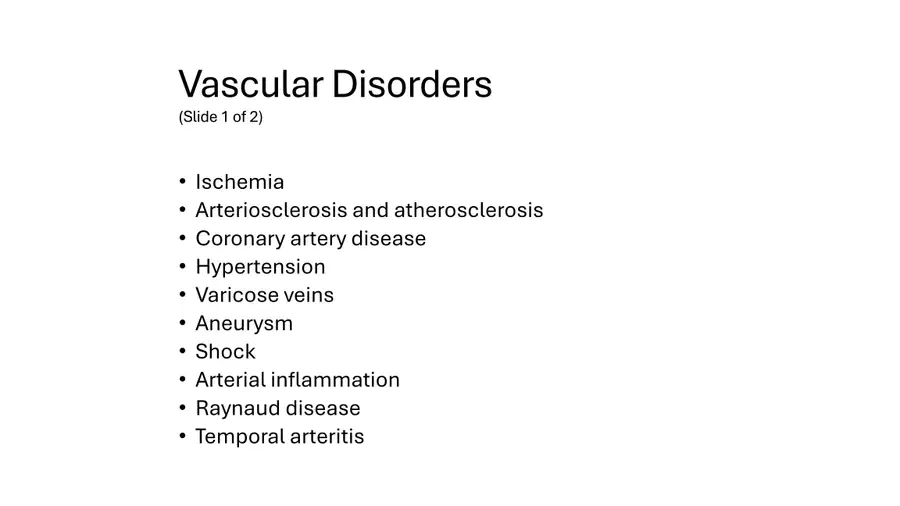 Vascular Disorders
(Slide 1 of 2)

• Ischemia
• Arteriosclerosis and atherosclerosis
• Coronary artery disease
• Hypertension
• Varicose veins
• Aneurysm
• Shock
• Arterial inflammation
• Raynaud disease
• Temporal arteritis